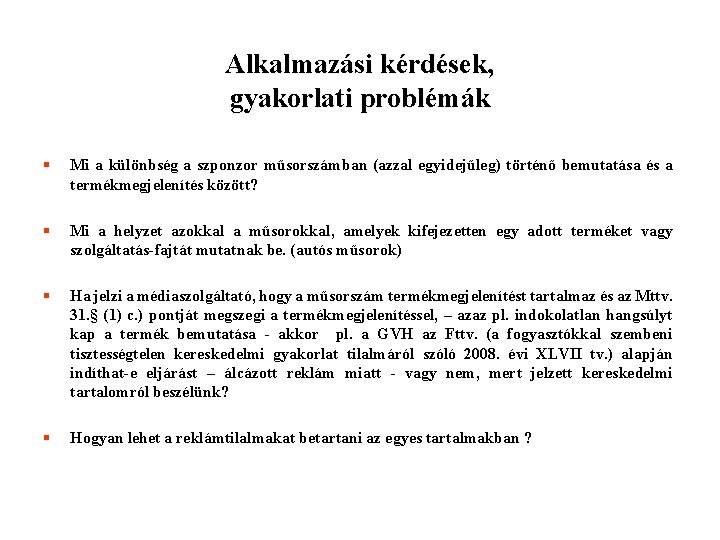 Alkalmazási kérdések,
gyakorlati problémák

Mi a különbség a szponzor műsorszámban (azzal egyidejűleg) történő bemutatása és a termékmegjelenítés között?

Mi a helyzet azokkal a műsorokkal, amelyek kifejezetten egy adott terméket vagy szolgáltatás-fajtát mutatnak be. (autós műsorok)

Ha jelzi a médiaszolgáltató, hogy a műsorszám termékmegjelenítést tartalmaz és az Mttv. 31.§ (1) c.) pontját megszegi a termékmegjelenítéssel, – azaz pl. indokolatlan hangsúlyt kap a termék bemutatása - akkor pl. a GVH az Fttv. (a fogyasztókkal szembeni tisztességtelen kereskedelmi gyakorlat tilalmáról szóló 2008. évi XLVII tv.) alapján indíthat-e eljárást – álcázott reklám miatt - vagy nem, mert jelzett kereskedelmi tartalomról beszélünk?

Hogyan lehet a reklámtilalmakat betartani az egyes tartalmakban ?